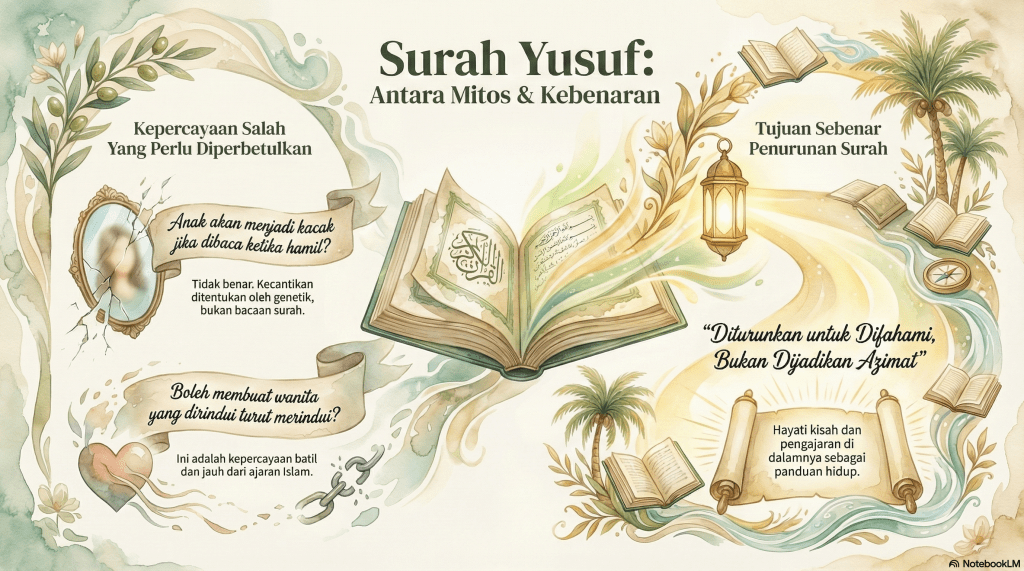 Surah Yusuf:
Antara Mitos & Kebenaran

Kepercayaan Salah
Yang Perlu Diperbetulkan

Anak akan menjadi kacak jika dibaca ketika hamil?

Tidak benar. Kecantikan ditentukan oleh genetik, bukan bacaan surah.

Boleh membuat wanita yang dirindui turut merindui?

Ini adalah kepercayaan batil dan jauh dari ajaran Islam.

Tujuan Sebenar
Penurunan Surah

"Diturunkan untuk Difahami, Bukan Dijadikan Azimat"

Hayati kisah dan pengajaran di dalamnya sebagai panduan hidup.

NotebookLM